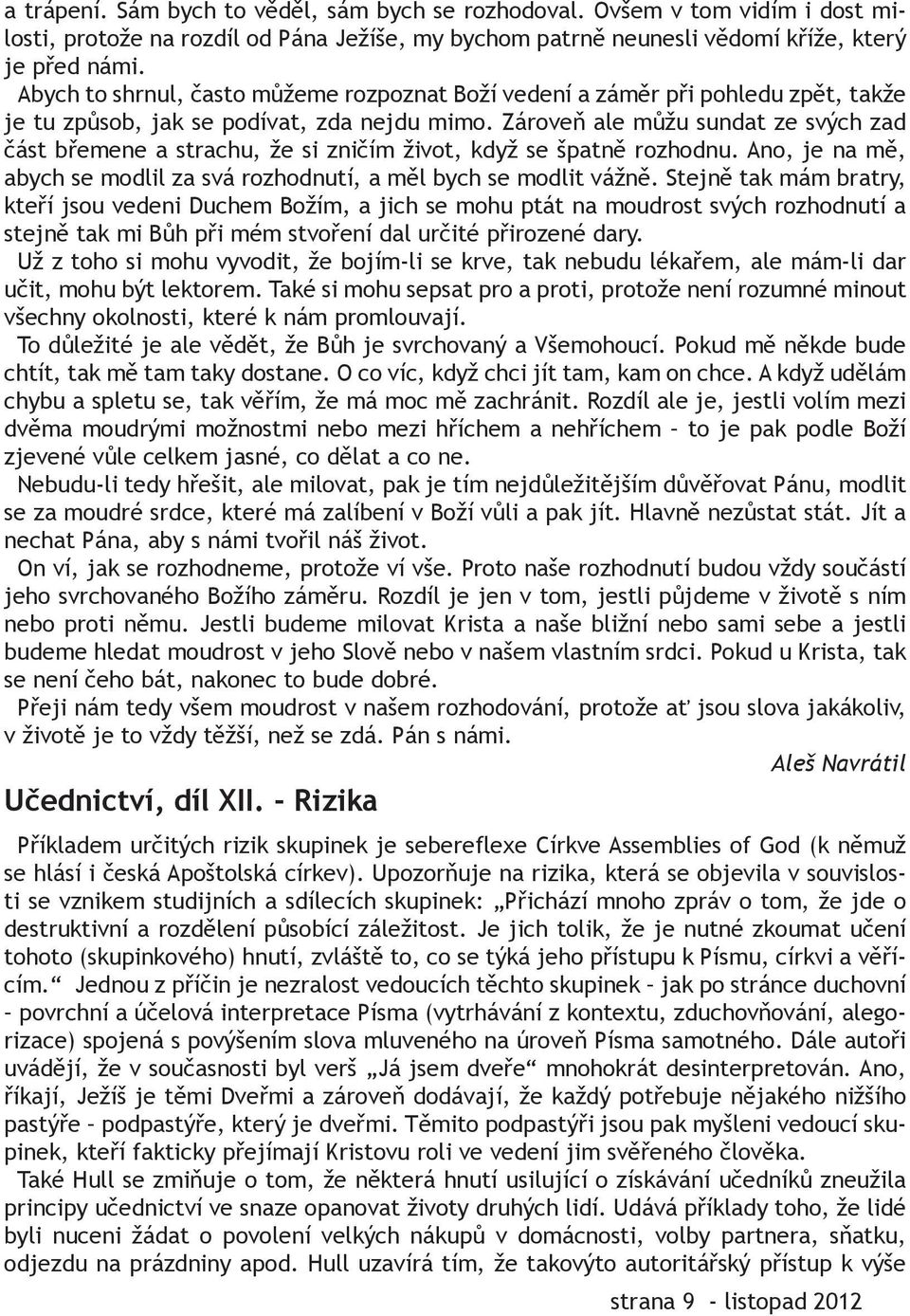 a trápení. Sám bych to věděl, sám bych se rozhodoval. Ovšem v tom vidím i dost milosti, protože na rozdíl od Pána Ježíše, my bychom patrně neunesli vědomí kříže, který je před námi.

Abych to shrnul, často můžeme rozpoznat Boží vedení a záměr při pohledu zpět, takže je tu způsob, jak se podívat, zda nejdu mimo. Zároveň ale můžu sundat ze svých zad část břemene a strachu, že si zničím život, když se špatně rozhodnu. Ano, je na mě, abych se modlil za svá rozhodnutí, a měl bych se modlit vážně. Stejně tak mám bratry, kteří jsou vedeni Duchem Božím, a jich se mohu ptát na moudrost svých rozhodnutí a stejně tak mi Bůh při mém stvoření dal určité přirozené dary.

Už z toho si mohu vyvodit, že bojím-li se krve, tak nebudu lékařem, ale mám-li dar učit, mohu být lektorem. Také si mohu sepsat pro a proti, protože není rozumné minout všechny okolnosti, které k nám promlouvají.

To důležité je ale vědět, že Bůh je svrchovaný a Všemohoucí. Pokud mě někde bude chtít, tak mě tam taky dostane. O co víc, když chci jít tam, kam on chce. A když udělám chybu a spletu se, tak věřím, že má moc mě zachránit. Rozdíl ale je, jestli volím mezi dvěma moudrými možnostmi nebo mezi hříchem a nehříchem – to je pak podle Boží zjevené vůle celkem jasné, co dělat a co ne.

Nebudu-li tedy hřešit, ale milovat, pak je tím nejdůležitějším důvěřovat Pánu, modlit se za moudré srdce, které má zalíbení v Boží vůli a pak jít. Hlavně nezůstat stát. Jít a nechat Pána, aby s námi tvořil náš život.

On ví, jak se rozhodneme, protože ví vše. Proto naše rozhodnutí budou vždy součástí jeho svrchovaného Božího záměru. Rozdíl je jen v tom, jestli půjdeme v životě s ním nebo proti němu. Jestli budeme milovat Krista a naše bližní nebo sami sebe a jestli budeme hledat moudrost v jeho Slově nebo v našem vlastním srdci. Pokud u Krista, tak se není čeho bát, nakonec to bude dobré.

Přeji nám tedy všem moudrost v našem rozhodování, protože ať jsou slova jakákoliv, v životě je to vždy těžší, než se zdá. Pán s námi.

Aleš Navrátil

Učednictví, díl XII. - Rizika

Příkladem určitých rizik skupinek je sebereflexe Církve Assemblies of God (k němuž se hlásí i česká Apoštolská církev). Upozorňuje na rizika, která se objevila v souvislosti se vznikem studijních a sdílecích skupinek: „Přichází mnoho zpráv o tom, že jde o destruktivní a rozdělení působící záležitost. Je jich tolik, že je nutné zkoumat učení tohoto (skupinkového) hnutí, zvláště to, co se týká jeho přístupu k Písmu, církvi a věřícím.“ Jednou z příčin je nezralost vedoucích těchto skupinek – jak po stránce duchovní – povrchní a účelová interpretace Písma (vytrhávání z kontextu, zduchovňování, alegorizace) spojená s povýšením slova mluveného na úroveň Písma samotného. Dále autoři uvádějí, že v současnosti byl verš „Já jsem dveře“ mnohokrát desinterpretován. Ano, říkají, Ježíš je těmi Dveřmi a zároveň dodávají, že každý potřebuje nějakého nižšího pastýře – podpastýře, který je dveřmi. Těmito podpastýři jsou pak myšleni vedoucí skupinek, kteří fakticky přejímají Kristovu roli ve vedení jim svěřeného člověka.

Také Hull se zmiňuje o tom, že některá hnutí usilující o získávání učedníků zneužila principy učednictví ve snaze opanovat životy druhých lidí. Udává příklady toho, že lidé byli nuceni žádat o povolení velkých nákupů v domácnosti, volby partnera, sňatku, odjezdu na prázdniny apod. Hull uzavírá tím, že takovýto autoritářský přístup k výše

strana 9 - listopad 2012